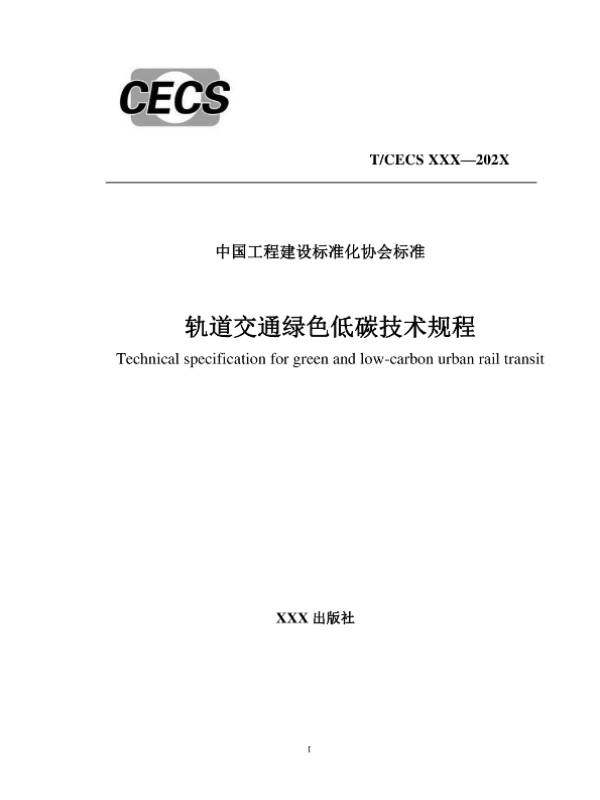 CECS

T/CECS XXX—202X

中国工程建设标准化协会标准

轨道交通绿色低碳技术规程

Technical specification for green and low-carbon urban rail transit

XXX 出版社

I